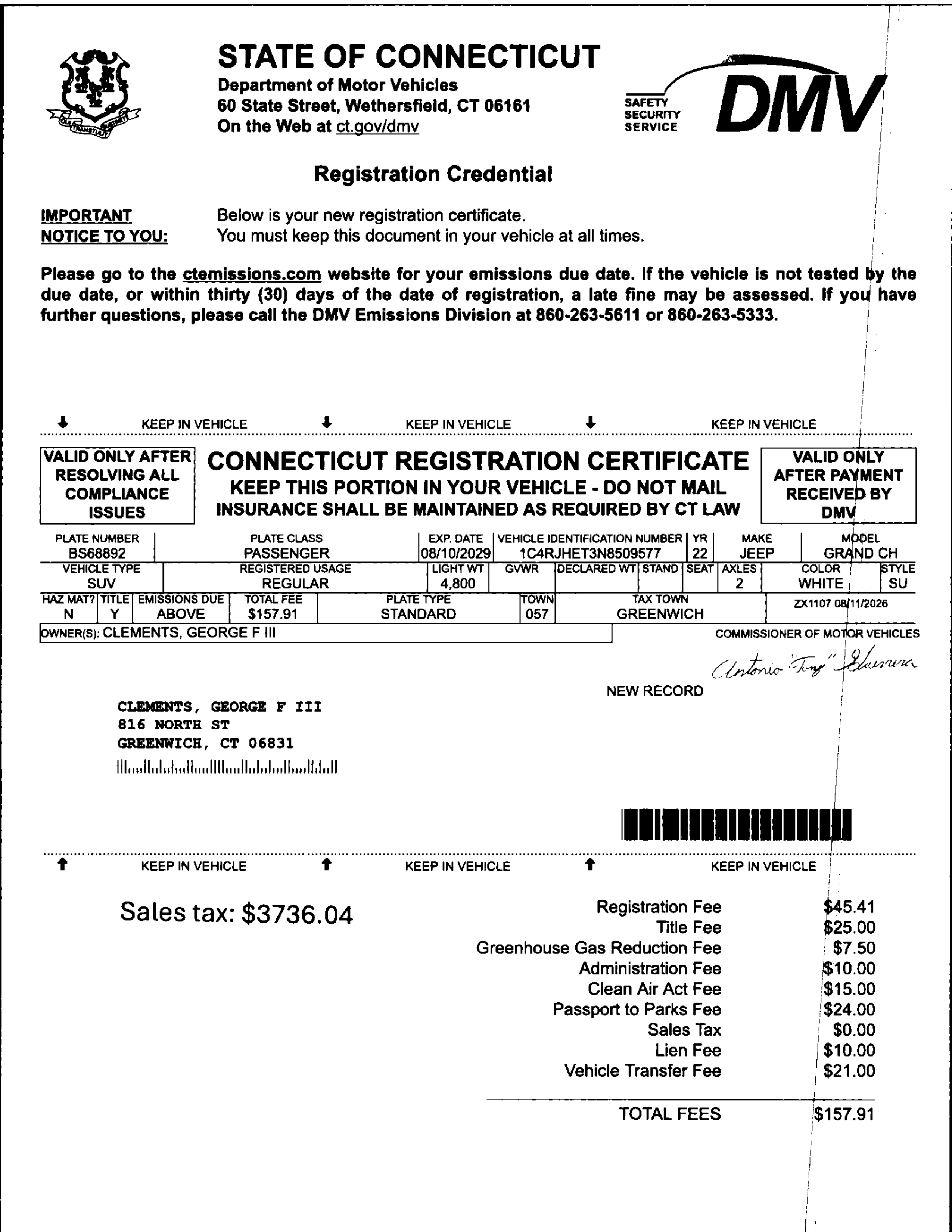 STATE OF CONNECTICUT
Department of Motor Vehicles
60 State Street, Wethersfield, CT 06161
On the Web at ct.gov/dmv

SAFETY
SECURITY
SERVICE
DMV

Registration Credential

IMPORTANT NOTICE TO YOU: Below is your new registration certificate. You must keep this document in your vehicle at all times.

Please go to the ctemissions.com website for your emissions due date. If the vehicle is not tested by the due date, or within thirty (30) days of the date of registration, a late fine may be assessed. If you have further questions, please call the DMV Emissions Division at 860-263-5611 or 860-263-5333.

KEEP IN VEHICLE KEEP IN VEHICLE KEEP IN VEHICLE

VALID ONLY AFTER RESOLVING ALL COMPLIANCE ISSUES

CONNECTICUT REGISTRATION CERTIFICATE
KEEP THIS PORTION IN YOUR VEHICLE - DO NOT MAIL
INSURANCE SHALL BE MAINTAINED AS REQUIRED BY CT LAW

VALID ONLY AFTER PAYMENT RECEIVED BY DMV

| PLATE NUMBER | PLATE CLASS | EXP. DATE | VEHICLE IDENTIFICATION NUMBER | YR | MAKE | MODEL |
|---|---|---|---|---|---|---|
| BS68892 | PASSENGER | 08/10/2029 | 1C4RJHET3N8509577 | 22 | JEEP | GRAND CH |

| VEHICLE TYPE | REGISTERED USAGE | LIGHT WT | GVWR | DECLARED WT | STAND | SEAT | AXLES | COLOR | STYLE |
|---|---|---|---|---|---|---|---|---|---|
| SUV | REGULAR | 4,800 | | | | | 2 | WHITE | SU |

| HAZ MAT? | TITLE | EMISSIONS DUE | TOTAL FEE | PLATE TYPE | TOWN | TAX TOWN | |
|---|---|---|---|---|---|---|---|
| N | Y | ABOVE | $157.91 | STANDARD | 057 | GREENWICH | ZX1107 08/11/2026 |

OWNER(S): CLEMENTS, GEORGE F III

COMMISSIONER OF MOTOR VEHICLES
Antonio "Tony" Guerrera

NEW RECORD

CLEMENTS, GEORGE F III
816 NORTH ST
GREENWICH, CT 06831

KEEP IN VEHICLE KEEP IN VEHICLE KEEP IN VEHICLE

Sales tax: $3736.04

| | |
|---|---|
| Registration Fee | $45.41 |
| Title Fee | $25.00 |
| Greenhouse Gas Reduction Fee | $7.50 |
| Administration Fee | $10.00 |
| Clean Air Act Fee | $15.00 |
| Passport to Parks Fee | $24.00 |
| Sales Tax | $0.00 |
| Lien Fee | $10.00 |
| Vehicle Transfer Fee | $21.00 |
| TOTAL FEES | $157.91 |